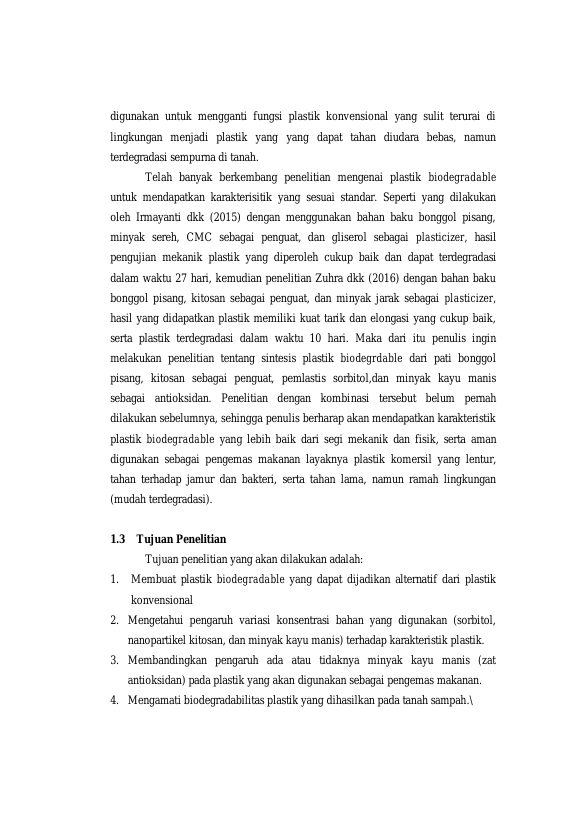 digunakan untuk mengganti fungsi plastik konvensional yang sulit terurai di lingkungan menjadi plastik yang yang dapat tahan diudara bebas, namun terdegradasi sempurna di tanah.

Telah banyak berkembang penelitian mengenai plastik biodegradable untuk mendapatkan karakterisitik yang sesuai standar. Seperti yang dilakukan oleh Irmayanti dkk (2015) dengan menggunakan bahan baku bonggol pisang, minyak sereh, CMC sebagai penguat, dan gliserol sebagai plasticizer, hasil pengujian mekanik plastik yang diperoleh cukup baik dan dapat terdegradasi dalam waktu 27 hari, kemudian penelitian Zuhra dkk (2016) dengan bahan baku bonggol pisang, kitosan sebagai penguat, dan minyak jarak sebagai plasticizer, hasil yang didapatkan plastik memiliki kuat tarik dan elongasi yang cukup baik, serta plastik terdegradasi dalam waktu 10 hari. Maka dari itu penulis ingin melakukan penelitian tentang sintesis plastik biodegrdable dari pati bonggol pisang, kitosan sebagai penguat, pemlastis sorbitol,dan minyak kayu manis sebagai antioksidan. Penelitian dengan kombinasi tersebut belum pernah dilakukan sebelumnya, sehingga penulis berharap akan mendapatkan karakteristik plastik biodegradable yang lebih baik dari segi mekanik dan fisik, serta aman digunakan sebagai pengemas makanan layaknya plastik komersil yang lentur, tahan terhadap jamur dan bakteri, serta tahan lama, namun ramah lingkungan (mudah terdegradasi).

1.3 Tujuan Penelitian

Tujuan penelitian yang akan dilakukan adalah:
1. Membuat plastik biodegradable yang dapat dijadikan alternatif dari plastik konvensional
2. Mengetahui pengaruh variasi konsentrasi bahan yang digunakan (sorbitol, nanopartikel kitosan, dan minyak kayu manis) terhadap karakteristik plastik.
3. Membandingkan pengaruh ada atau tidaknya minyak kayu manis (zat antioksidan) pada plastik yang akan digunakan sebagai pengemas makanan.
4. Mengamati biodegradabilitas plastik yang dihasilkan pada tanah sampah.\